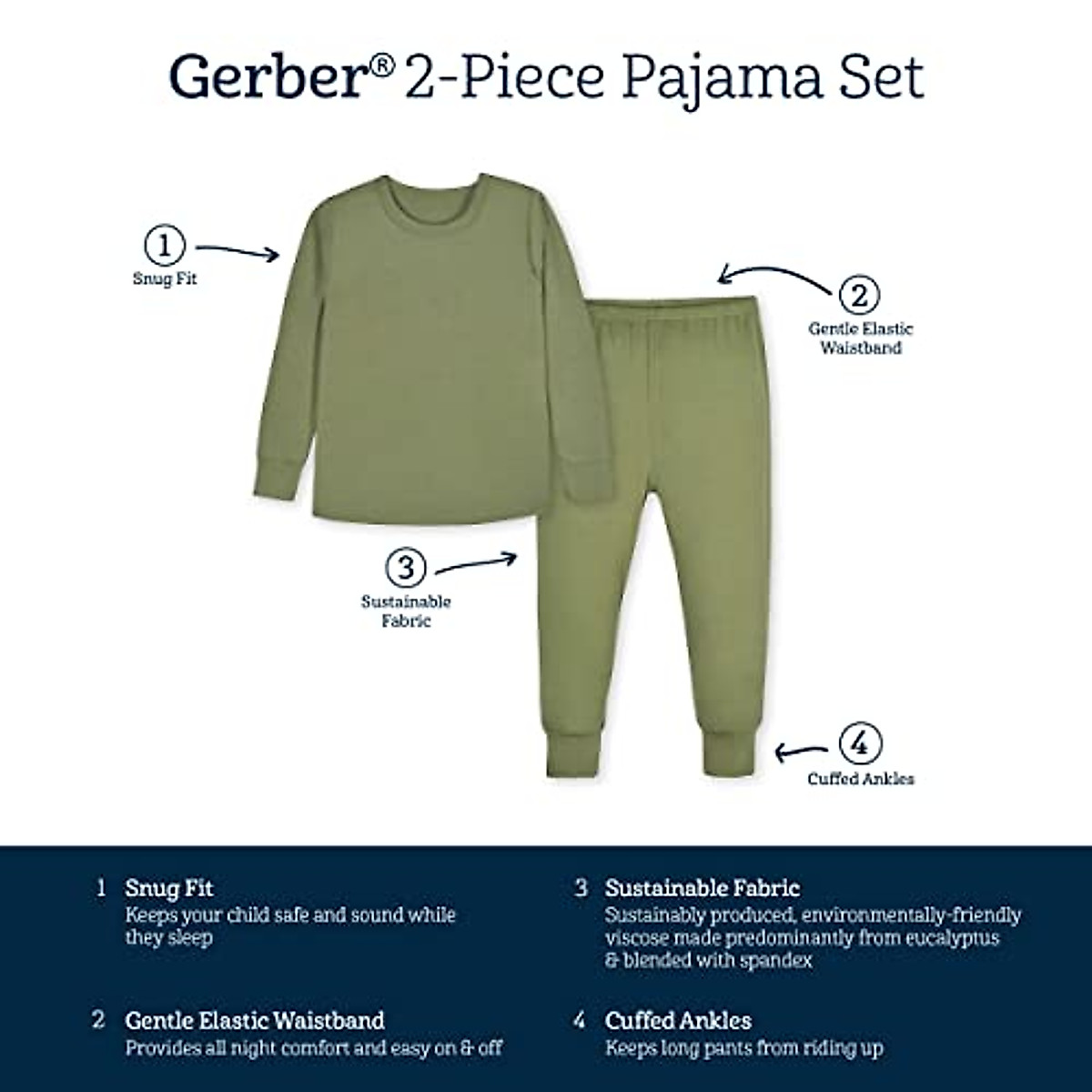 Gerber® 2-Piece Pajama Set

1
Snug Fit

2
Gentle Elastic Waistband

3
Sustainable Fabric

4
Cuffed Ankles

1 Snug Fit
Keeps your child safe and sound while they sleep

2 Gentle Elastic Waistband
Provides all night comfort and easy on & off

3 Sustainable Fabric
Sustainably produced, environmentally-friendly viscose made predominantly from eucalyptus & blended with spandex

4 Cuffed Ankles
Keeps long pants from riding up